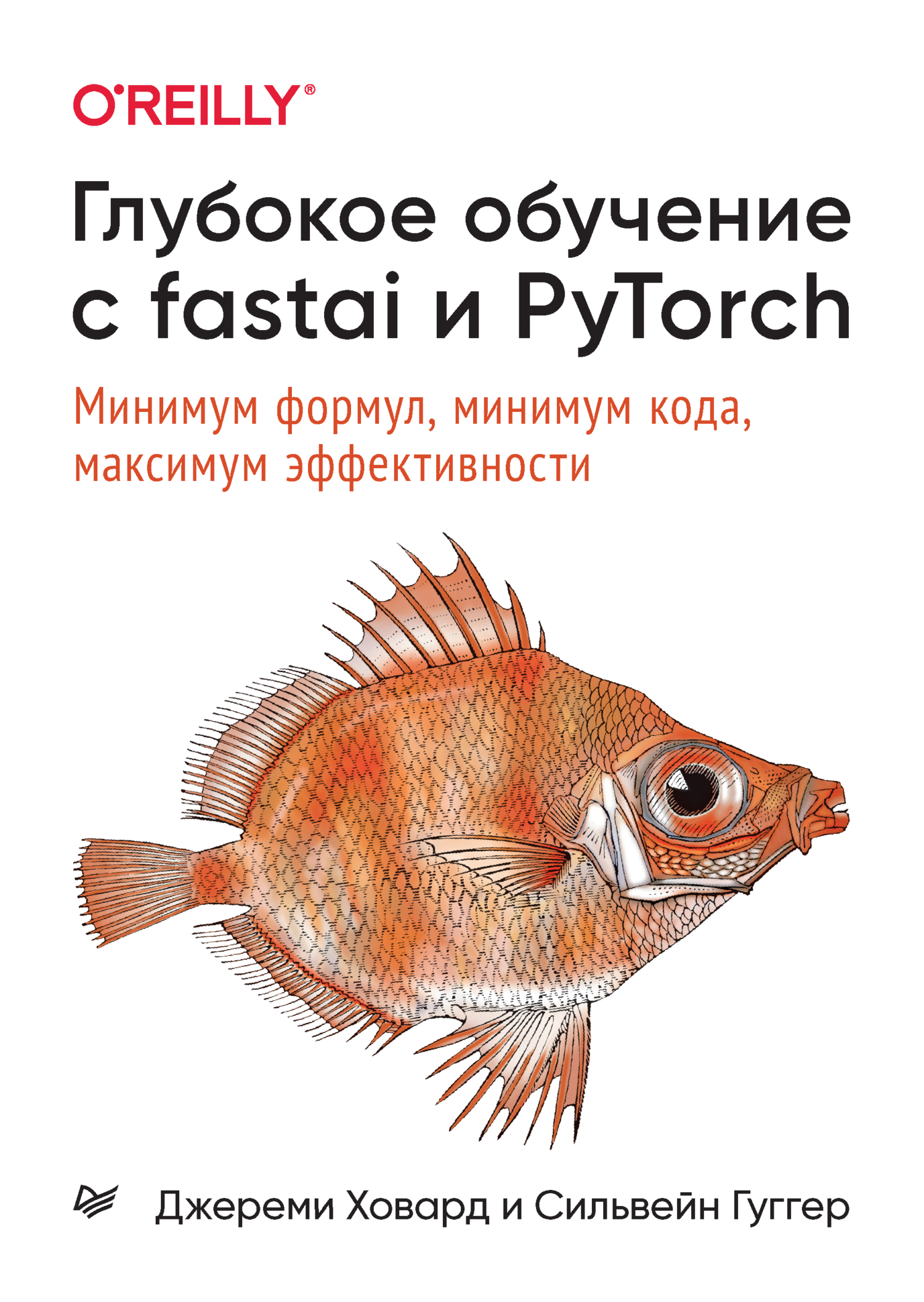 O'REILLY®

Глубокое обучение с fastai и PyTorch

Минимум формул, минимум кода, максимум эффективности

Джереми Ховард и Сильвейн Гуггер